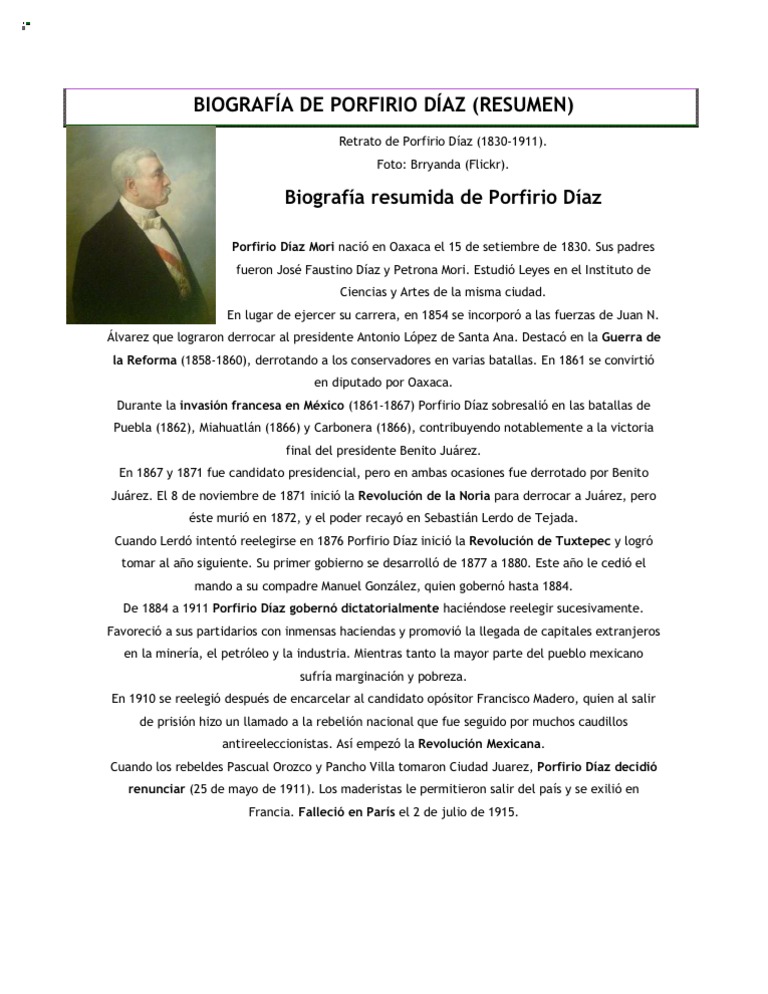 BIOGRAFÍA DE PORFIRIO DÍAZ (RESUMEN)

Retrato de Porfirio Díaz (1830-1911).
Foto: Brryanda (Flickr).

Biografía resumida de Porfirio Díaz

Porfirio Díaz Mori nació en Oaxaca el 15 de setiembre de 1830. Sus padres fueron José Faustino Díaz y Petrona Mori. Estudió Leyes en el Instituto de Ciencias y Artes de la misma ciudad.

En lugar de ejercer su carrera, en 1854 se incorporó a las fuerzas de Juan N. Álvarez que lograron derrocar al presidente Antonio López de Santa Ana. Destacó en la Guerra de la Reforma (1858-1860), derrotando a los conservadores en varias batallas. En 1861 se convirtió en diputado por Oaxaca.

Durante la invasión francesa en México (1861-1867) Porfirio Díaz sobresalió en las batallas de Puebla (1862), Miahuatlán (1866) y Carbonera (1866), contribuyendo notablemente a la victoria final del presidente Benito Juárez.

En 1867 y 1871 fue candidato presidencial, pero en ambas ocasiones fue derrotado por Benito Juárez. El 8 de noviembre de 1871 inició la Revolución de la Noria para derrocar a Juárez, pero éste murió en 1872, y el poder recayó en Sebastián Lerdo de Tejada.

Cuando Lerdó intentó reelegirse en 1876 Porfirio Díaz inició la Revolución de Tuxtepec y logró tomar al año siguiente. Su primer gobierno se desarrolló de 1877 a 1880. Este año le cedió el mando a su compadre Manuel González, quien gobernó hasta 1884.

De 1884 a 1911 Porfirio Díaz gobernó dictatorialmente haciéndose reelegir sucesivamente. Favoreció a sus partidarios con inmensas haciendas y promovió la llegada de capitales extranjeros en la minería, el petróleo y la industria. Mientras tanto la mayor parte del pueblo mexicano sufría marginación y pobreza.

En 1910 se reelegió después de encarcelar al candidato opósitor Francisco Madero, quien al salir de prisión hizo un llamado a la rebelión nacional que fue seguido por muchos caudillos antireeleccionistas. Así empezó la Revolución Mexicana.

Cuando los rebeldes Pascual Orozco y Pancho Villa tomaron Ciudad Juarez, Porfirio Díaz decidió renunciar (25 de mayo de 1911). Los maderistas le permitieron salir del país y se exilió en Francia. Falleció en París el 2 de julio de 1915.